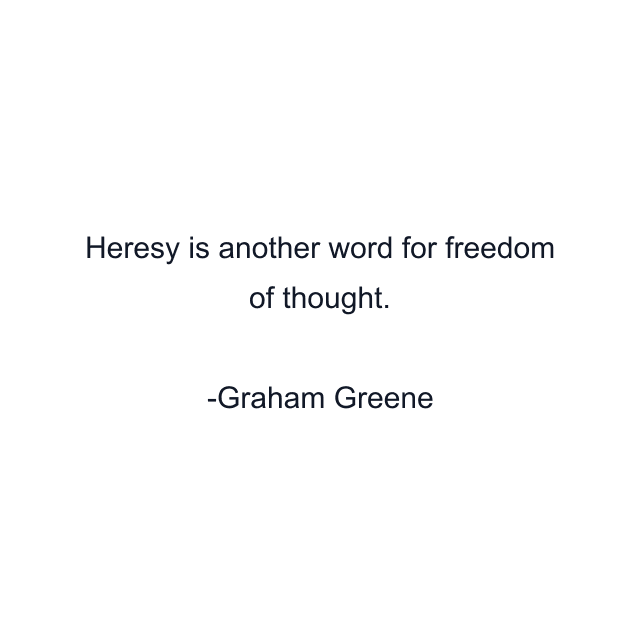 Heresy is another word for freedom of thought.

-Graham Greene